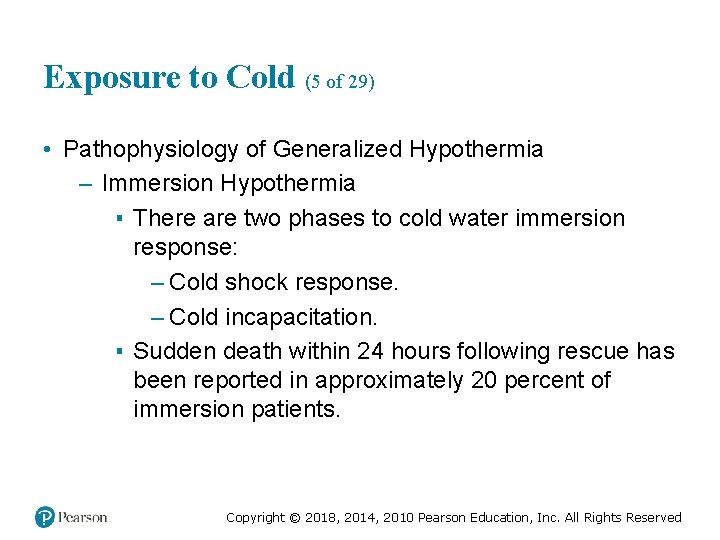 Exposure to Cold (5 of 29)

• Pathophysiology of Generalized Hypothermia
– Immersion Hypothermia
▪ There are two phases to cold water immersion response:
– Cold shock response.
– Cold incapacitation.
▪ Sudden death within 24 hours following rescue has been reported in approximately 20 percent of immersion patients.

Pearson

Copyright © 2018, 2014, 2010 Pearson Education, Inc. All Rights Reserved